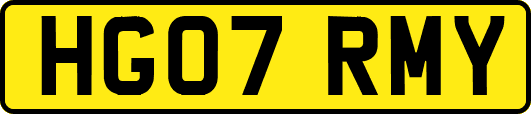 HG07 RMY